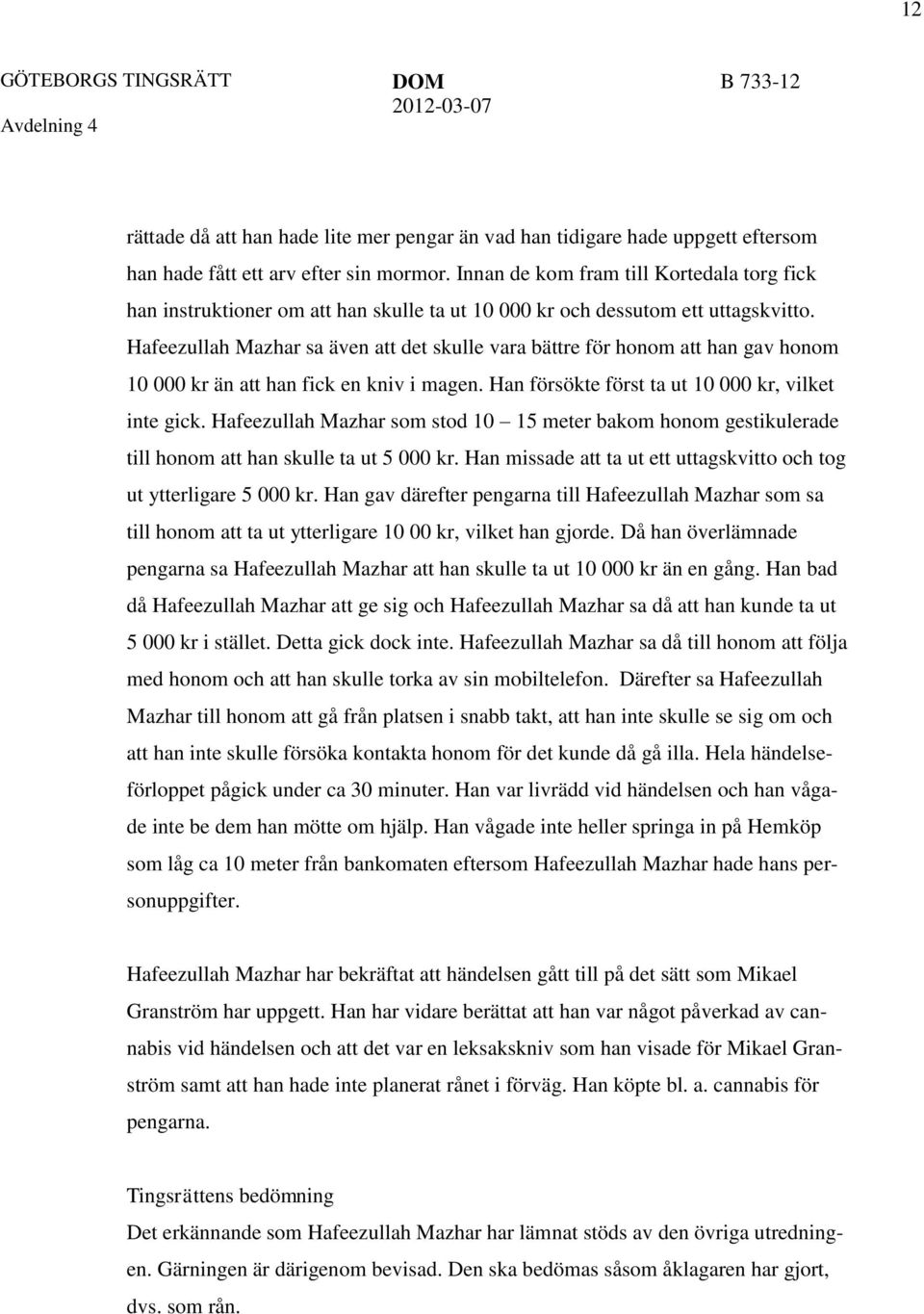 12

GÖTEBORGS TINGSRÄTT Avdelning 4

DOM 2012-03-07

B 733-12

rättade då att han hade lite mer pengar än vad han tidigare hade uppgett eftersom han hade fått ett arv efter sin mormor. Innan de kom fram till Kortedala torg fick han instruktioner om att han skulle ta ut 10 000 kr och dessutom ett uttagskvitto. Hafeezullah Mazhar sa även att det skulle vara bättre för honom att han gav honom 10 000 kr än att han fick en kniv i magen. Han försökte först ta ut 10 000 kr, vilket inte gick. Hafeezullah Mazhar som stod 10 – 15 meter bakom honom gestikulerade till honom att han skulle ta ut 5 000 kr. Han missade att ta ut ett uttagskvitto och tog ut ytterligare 5 000 kr. Han gav därefter pengarna till Hafeezullah Mazhar som sa till honom att ta ut ytterligare 10 00 kr, vilket han gjorde. Då han överlämnade pengarna sa Hafeezullah Mazhar att han skulle ta ut 10 000 kr än en gång. Han bad då Hafeezullah Mazhar att ge sig och Hafeezullah Mazhar sa då att han kunde ta ut 5 000 kr i stället. Detta gick dock inte. Hafeezullah Mazhar sa då till honom att följa med honom och att han skulle torka av sin mobiltelefon. Därefter sa Hafeezullah Mazhar till honom att gå från platsen i snabb takt, att han inte skulle se sig om och att han inte skulle försöka kontakta honom för det kunde då gå illa. Hela händelseförloppet pågick under ca 30 minuter. Han var livrädd vid händelsen och han vågade inte be dem han mötte om hjälp. Han vågade inte heller springa in på Hemköp som låg ca 10 meter från bankomaten eftersom Hafeezullah Mazhar hade hans personuppgifter.

Hafeezullah Mazhar har bekräftat att händelsen gått till på det sätt som Mikael Granström har uppgett. Han har vidare berättat att han var något påverkad av cannabis vid händelsen och att det var en leksakskniv som han visade för Mikael Granström samt att han hade inte planerat rånet i förväg. Han köpte bl. a. cannabis för pengarna.

Tingsrättens bedömning
Det erkännande som Hafeezullah Mazhar har lämnat stöds av den övriga utredningen. Gärningen är därigenom bevisad. Den ska bedömas såsom åklagaren har gjort, dvs. som rån.